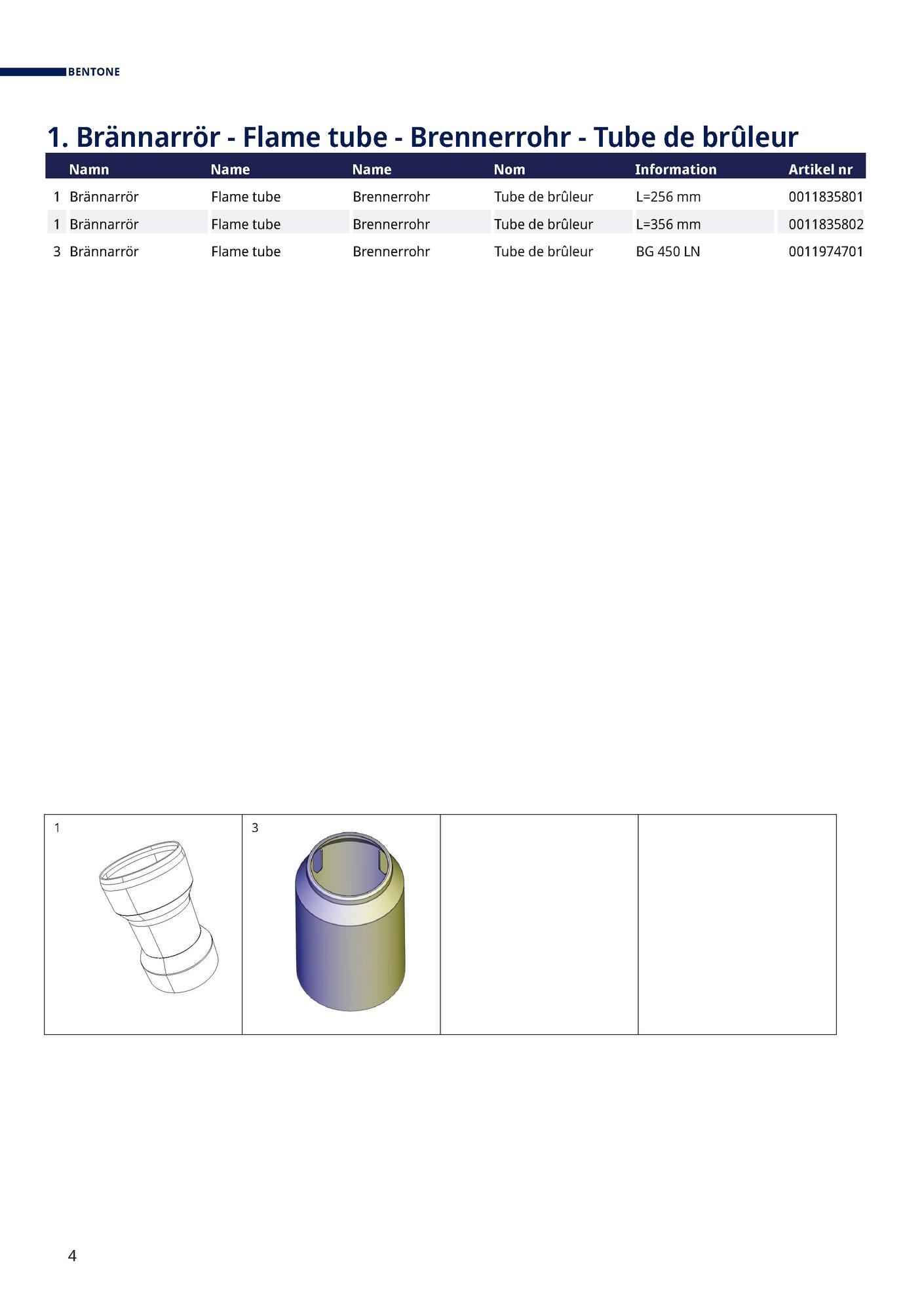 BENTONE

1. Brännarrör - Flame tube - Brennerrohr - Tube de brûleur

| | Namn | Name | Name | Nom | Information | Artikel nr |
|---|---|---|---|---|---|---|
| 1 | Brännarrör | Flame tube | Brennerrohr | Tube de brûleur | L=256 mm | 0011835801 |
| 1 | Brännarrör | Flame tube | Brennerrohr | Tube de brûleur | L=356 mm | 0011835802 |
| 3 | Brännarrör | Flame tube | Brennerrohr | Tube de brûleur | BG 450 LN | 0011974701 |

1

3

4